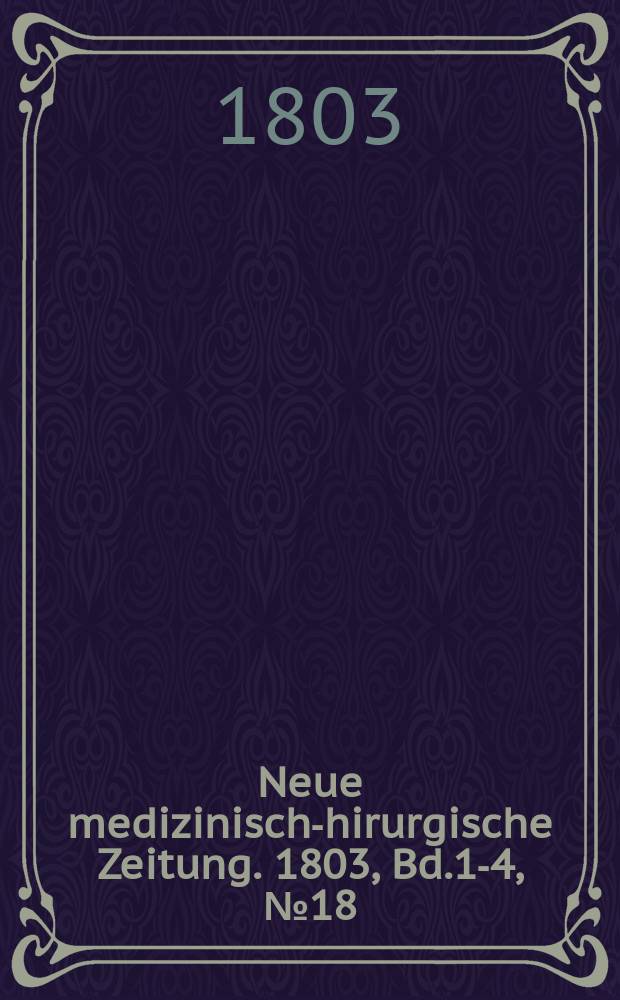 1803

Neue medizinisch-hirurgische Zeitung. 1803, Bd.1-4, №18